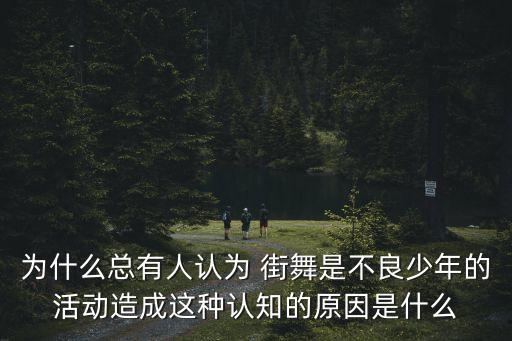 为什么总有人认为 街舞是不良少年的活动造成这种认知的原因是什么